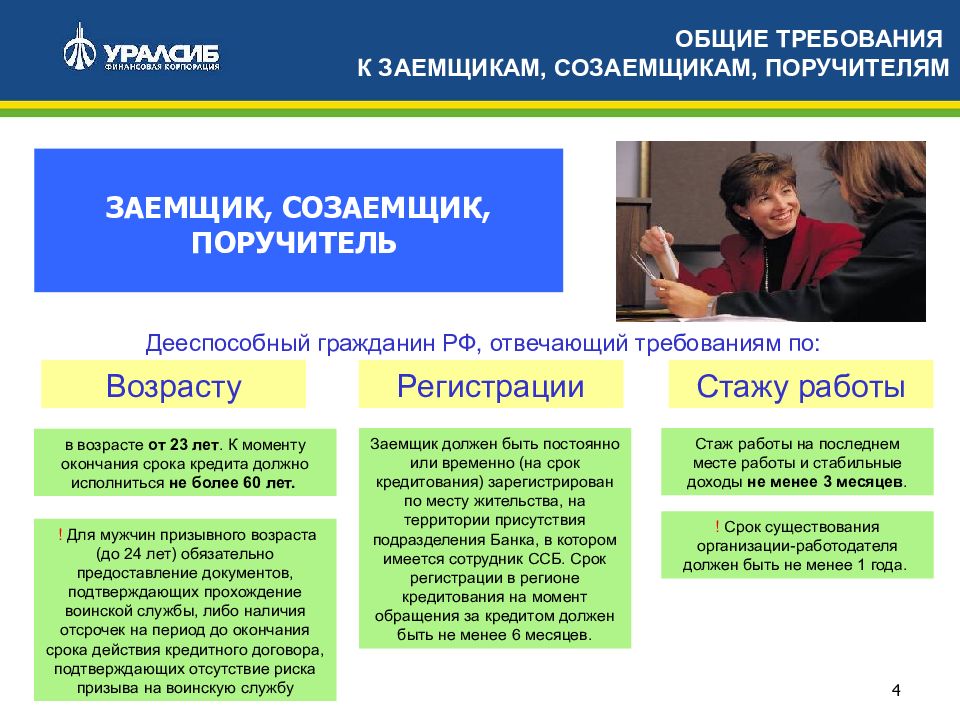 УРАЛСИБ
ФИНАНСОВАЯ КОРПОРАЦИЯ

ОБЩИЕ ТРЕБОВАНИЯ
К ЗАЕМЩИКАМ, СОЗАЕМЩИКАМ, ПОРУЧИТЕЛЯМ

ЗАЕМЩИК, СОЗАЕМЩИК, ПОРУЧИТЕЛЬ

Дееспособный гражданин РФ, отвечающий требованиям по:

Возрасту

в возрасте от 23 лет. К моменту окончания срока кредита должно исполниться не более 60 лет.

! Для мужчин призывного возраста (до 24 лет) обязательно предоставление документов, подтверждающих прохождение воинской службы, либо наличия отсрочек на период до окончания срока действия кредитного договора, подтверждающих отсутствие риска призыва на воинскую службу

Регистрации

Заемщик должен быть постоянно или временно (на срок кредитования) зарегистрирован по месту жительства, на территории присутствия подразделения Банка, в котором имеется сотрудник ССБ. Срок регистрации в регионе кредитования на момент обращения за кредитом должен быть не менее 6 месяцев.

Стажу работы

Стаж работы на последнем месте работы и стабильные доходы не менее 3 месяцев.

! Срок существования организации-работодателя должен быть не менее 1 года.

4